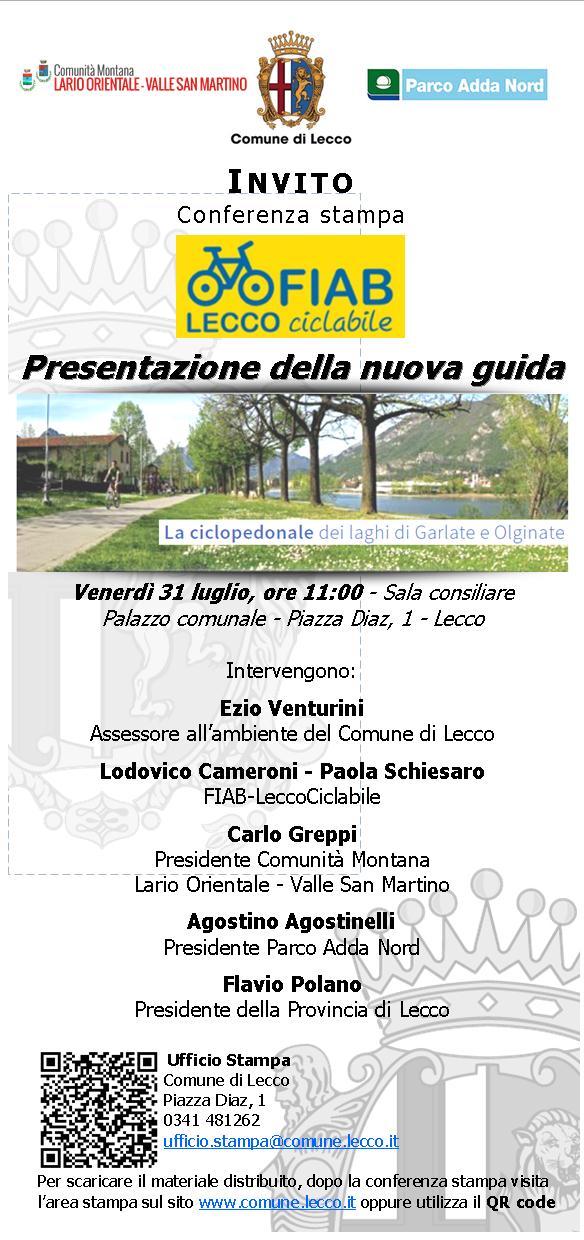 Comunità Montana
LARIO ORIENTALE - VALLE SAN MARTINO

Comune di Lecco

Parco Adda Nord

INVITO
Conferenza stampa

FIAB
LECCO ciclabile

Presentazione della nuova guida

La ciclopedonale dei laghi di Garlate e Olginate

Venerdì 31 luglio, ore 11:00 - Sala consiliare
Palazzo comunale - Piazza Diaz, 1 - Lecco

Intervengono:

Ezio Venturini
Assessore all'ambiente del Comune di Lecco

Lodovico Cameroni - Paola Schiesaro
FIAB-LeccoCiclabile

Carlo Greppi
Presidente Comunità Montana
Lario Orientale - Valle San Martino

Agostino Agostinelli
Presidente Parco Adda Nord

Flavio Polano
Presidente della Provincia di Lecco

Ufficio Stampa
Comune di Lecco
Piazza Diaz, 1
0341 481262
ufficio.stampa@comune.lecco.it

Per scaricare il materiale distribuito, dopo la conferenza stampa visita l'area stampa sul sito www.comune.lecco.it oppure utilizza il QR code